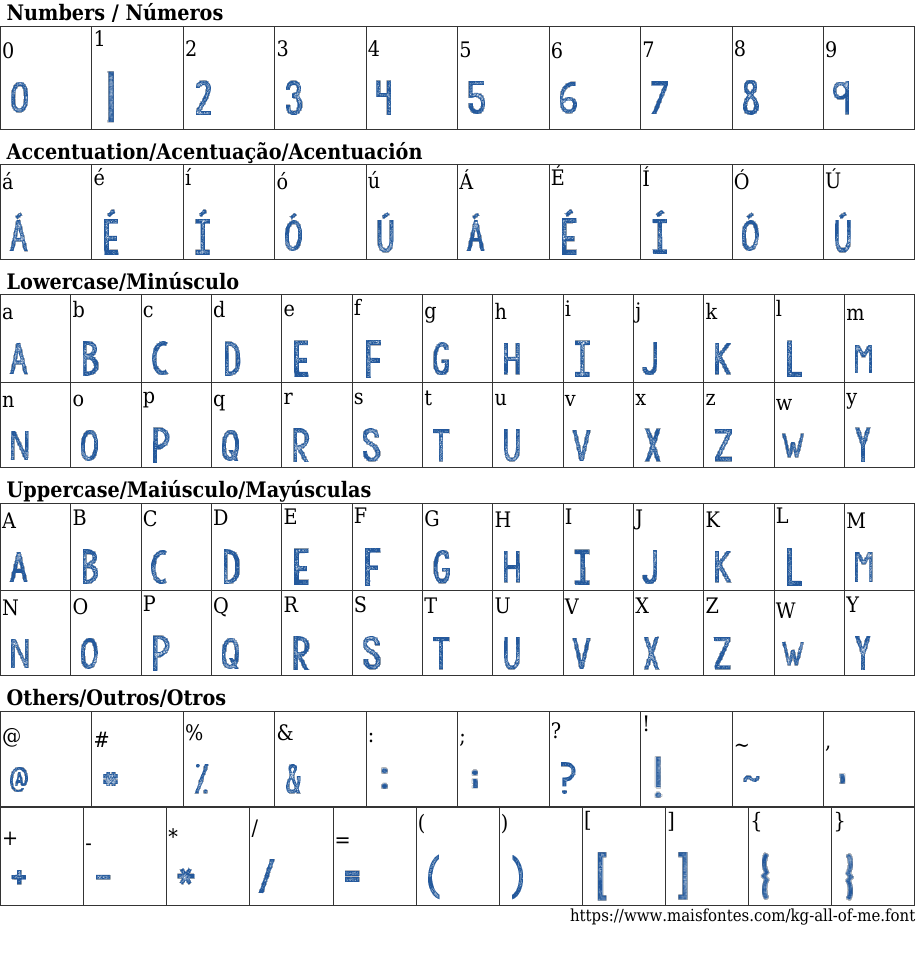 Numbers / Números

| 0 | 1 | 2 | 3 | 4 | 5 | 6 | 7 | 8 | 9 |
|---|---|---|---|---|---|---|---|---|---|
| 0 | 1 | 2 | 3 | 4 | 5 | 6 | 7 | 8 | 9 |

Accentuation/Acentuação/Acentuación

| á | é | í | ó | ú | Á | É | Í | Ó | Ú |
|---|---|---|---|---|---|---|---|---|---|
| Á | É | Í | Ó | Ú | Á | É | Í | Ó | Ú |

Lowercase/Minúsculo

| a | b | c | d | e | f | g | h | i | j | k | l | m |
|---|---|---|---|---|---|---|---|---|---|---|---|---|
| A | B | C | D | E | F | G | H | I | J | K | L | M |
| n | o | p | q | r | s | t | u | v | x | z | w | y |
| N | O | P | Q | R | S | T | U | V | X | Z | W | Y |

Uppercase/Maiúsculo/Mayúsculas

| A | B | C | D | E | F | G | H | I | J | K | L | M |
|---|---|---|---|---|---|---|---|---|---|---|---|---|
| A | B | C | D | E | F | G | H | I | J | K | L | M |
| N | O | P | Q | R | S | T | U | V | X | Z | W | Y |
| N | O | P | Q | R | S | T | U | V | X | Z | W | Y |

Others/Outros/Otros

| @ | # | % | & | : | ; | ? | ! | ~ | , |
|---|---|---|---|---|---|---|---|---|---|
| @ | # | % | & | : | ; | ? | ! | ~ | , |

| + | - | * | / | = | ( | ) | [ | ] | { | } |
|---|---|---|---|---|---|---|---|---|---|---|
| + | - | * | / | = | ( | ) | [ | ] | { | } |

https://www.maisfontes.com/kg-all-of-me.font